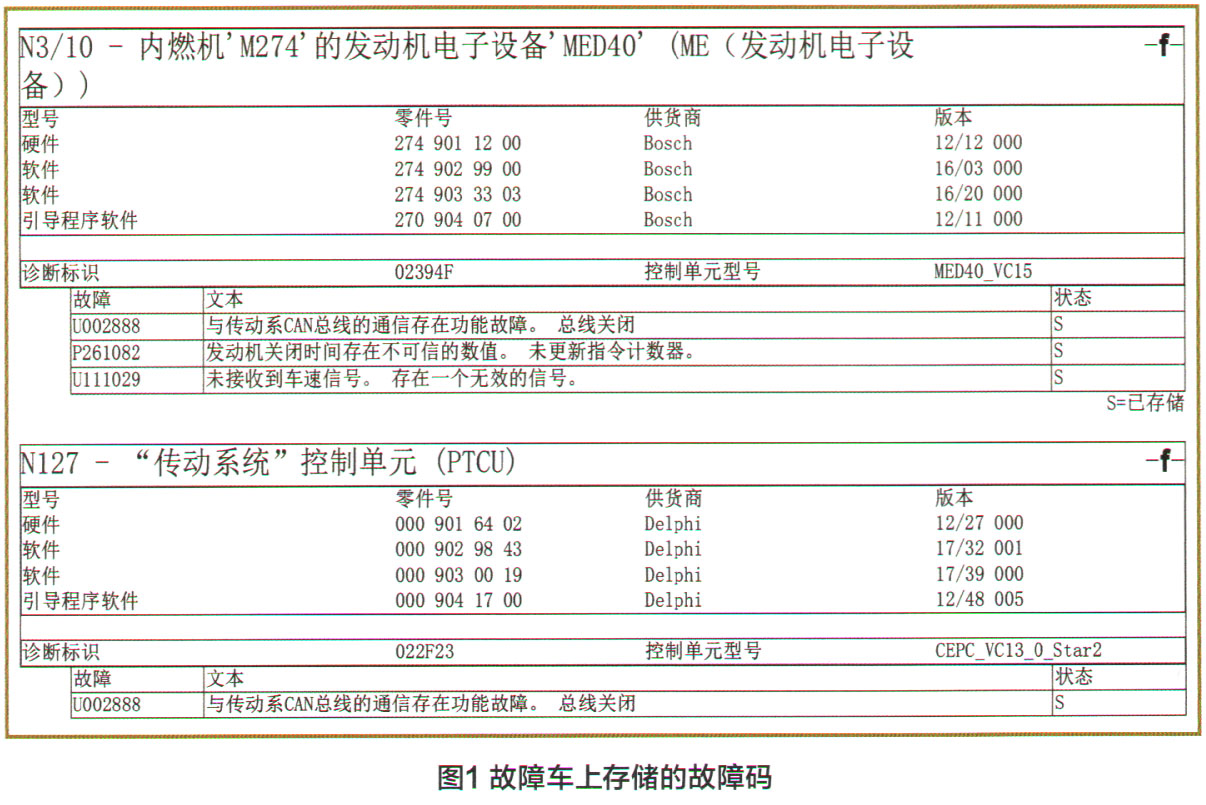 N3/10 - 内燃机'M274'的发动机电子设备'MED40' (ME（发动机电子设备）) -f-

| 型号 | 零件号 | 供货商 | 版本 |
|---|---|---|---|
| 硬件 | 274 901 12 00 | Bosch | 12/12 000 |
| 软件 | 274 902 99 00 | Bosch | 16/03 000 |
| 软件 | 274 903 33 03 | Bosch | 16/20 000 |
| 引导程序软件 | 270 904 07 00 | Bosch | 12/11 000 |

| 诊断标识 | 02394F | 控制单元型号 | MED40_VC15 |
|---|---|---|---|

| 故障 | 文本 | 状态 |
|---|---|---|
| U002888 | 与传动系CAN总线的通信存在功能故障。 总线关闭 | S |
| P261082 | 发动机关闭时间存在不可信的数值。 未更新指令计数器。 | S |
| U111029 | 未接收到车速信号。 存在一个无效的信号。 | S |

S=已存储

N127 - “传动系统”控制单元 (PTCU) -f-

| 型号 | 零件号 | 供货商 | 版本 |
|---|---|---|---|
| 硬件 | 000 901 64 02 | Delphi | 12/27 000 |
| 软件 | 000 902 98 43 | Delphi | 17/32 001 |
| 软件 | 000 903 00 19 | Delphi | 17/39 000 |
| 引导程序软件 | 000 904 17 00 | Delphi | 12/48 005 |

| 诊断标识 | 022F23 | 控制单元型号 | CEPC_VC13_0_Star2 |
|---|---|---|---|

| 故障 | 文本 | 状态 |
|---|---|---|
| U002888 | 与传动系CAN总线的通信存在功能故障。 总线关闭 | S |

图1 故障车上存储的故障码